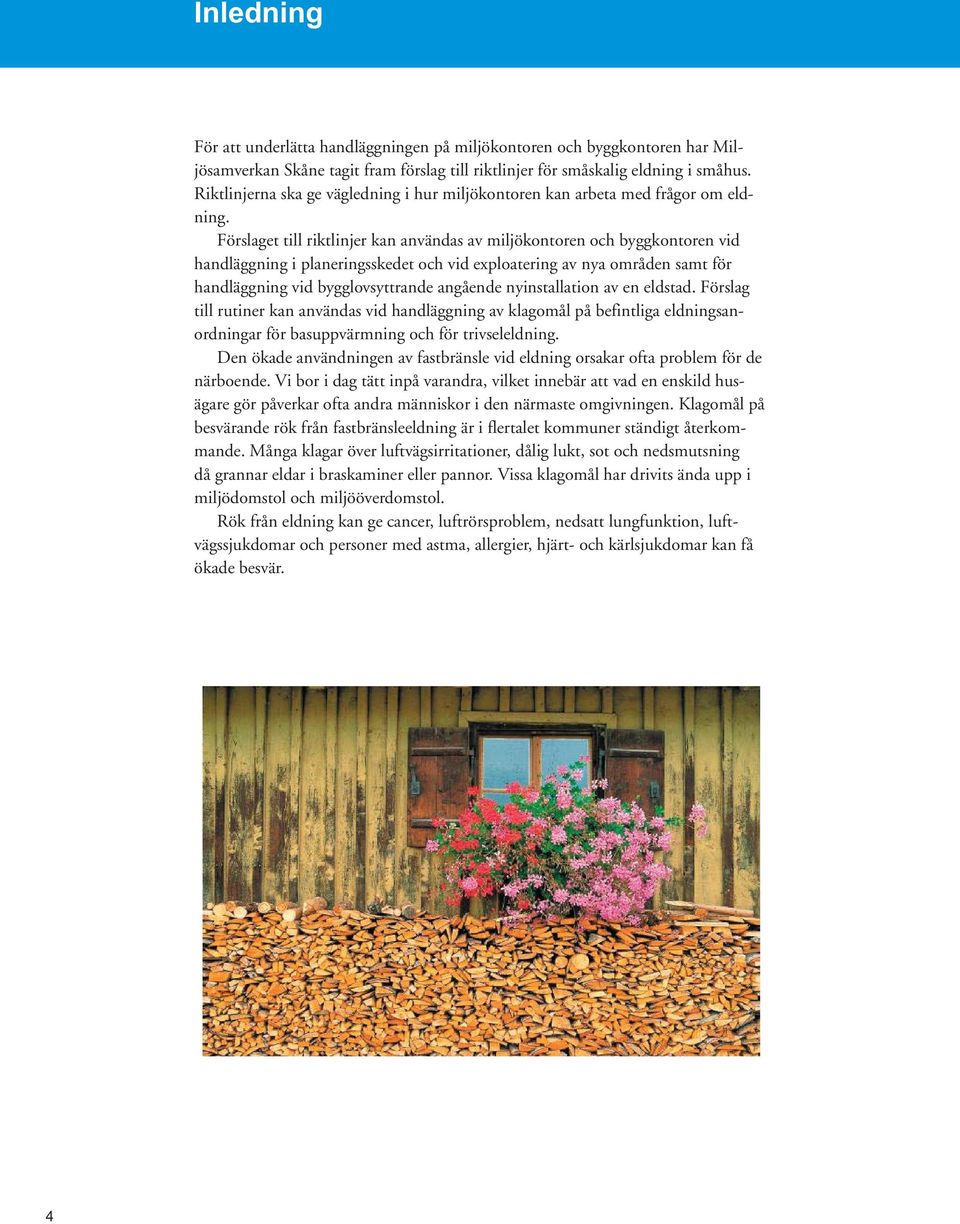 Inledning

För att underlätta handläggningen på miljökontoren och byggkontoren har Miljösamverkan Skåne tagit fram förslag till riktlinjer för småskalig eldning i småhus. Riktlinjerna ska ge vägledning i hur miljökontoren kan arbeta med frågor om eldning.

Förslaget till riktlinjer kan användas av miljökontoren och byggkontoren vid handläggning i planeringsskedet och vid exploatering av nya områden samt för handläggning vid bygglovsyttrande angående nyinstallation av en eldstad. Förslag till rutiner kan användas vid handläggning av klagomål på befintliga eldningsanordningar för basuppvärmning och för trivseleldning.

Den ökade användningen av fastbränsle vid eldning orsakar ofta problem för de närboende. Vi bor i dag tätt inpå varandra, vilket innebär att vad en enskild husägare gör påverkar ofta andra människor i den närmaste omgivningen. Klagomål på besvärande rök från fastbränsleeldning är i flertalet kommuner ständigt återkommande. Många klagar över luftvägsirritationer, dålig lukt, sot och nedsmutsning då grannar eldar i braskaminer eller pannor. Vissa klagomål har drivits ända upp i miljödomstol och miljööverdomstol.

Rök från eldning kan ge cancer, luftrörsproblem, nedsatt lungfunktion, luftvägssjukdomar och personer med astma, allergier, hjärt- och kärlsjukdomar kan få ökade besvär.

4